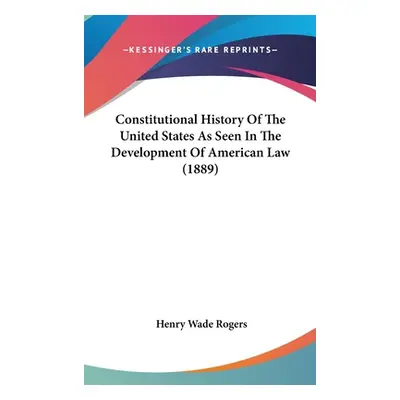 —KESSINGER'S RARE REPRINTS—

Constitutional History Of The United States As Seen In The Development Of American Law (1889)

Henry Wade Rogers